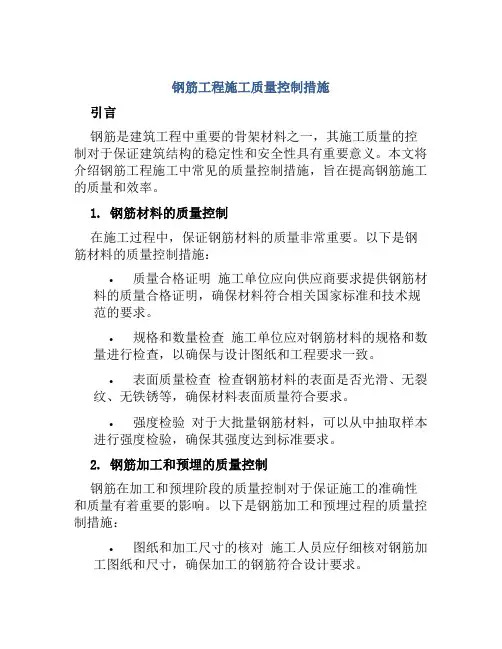 钢筋工程施工质量控制措施

引言

钢筋是建筑工程中重要的骨架材料之一，其施工质量的控制对于保证建筑结构的稳定性和安全性具有重要意义。本文将介绍钢筋工程施工中常见的质量控制措施，旨在提高钢筋施工的质量和效率。

1. 钢筋材料的质量控制

在施工过程中，保证钢筋材料的质量非常重要。以下是钢筋材料的质量控制措施：

• 质量合格证明 施工单位应向供应商要求提供钢筋材料的质量合格证明，确保材料符合相关国家标准和技术规范的要求。

• 规格和数量检查 施工单位应对钢筋材料的规格和数量进行检查，以确保与设计图纸和工程要求一致。

• 表面质量检查 检查钢筋材料的表面是否光滑、无裂纹、无铁锈等，确保材料表面质量符合要求。

• 强度检验 对于大批量钢筋材料，可以从中抽取样本进行强度检验，确保其强度达到标准要求。

2. 钢筋加工和预埋的质量控制

钢筋在加工和预埋阶段的质量控制对于保证施工的准确性和质量有着重要的影响。以下是钢筋加工和预埋过程的质量控制措施：

• 图纸和加工尺寸的核对 施工人员应仔细核对钢筋加工图纸和尺寸，确保加工的钢筋符合设计要求。